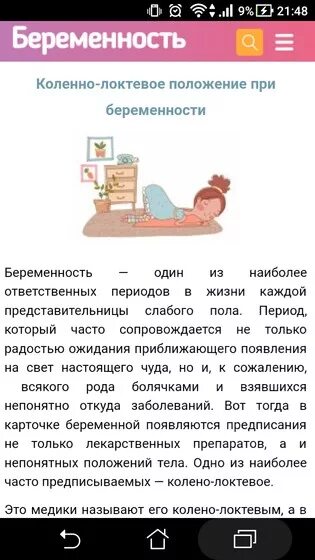 9% 21:48

Беременность

Коленно-локтевое положение при беременности

Беременность — один из наиболее ответственных периодов в жизни каждой представительницы слабого пола. Период, который часто сопровождается не только радостью ожидания приближающего появления на свет настоящего чуда, но и, к сожалению, всякого рода болячками и взявшихся непонятно откуда заболеваний. Вот тогда в карточке беременной появляются предписания не только лекарственных препаратов, а и непонятных положений тела. Одно из наиболее часто предписываемых — колено-локтевое.

Это медики называют его колено-локтевым, а в